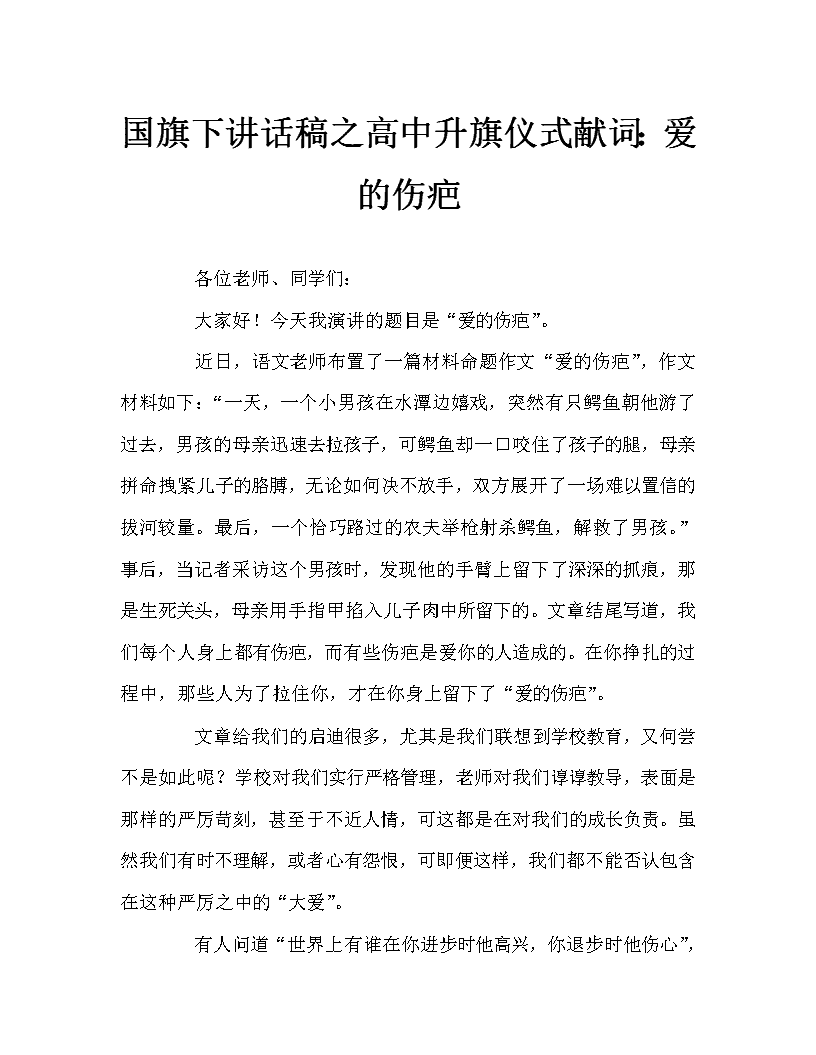 国旗下讲话稿之高中升旗仪式献词：爱的伤疤

各位老师、同学们：

大家好！今天我演讲的题目是“爱的伤疤”。

近日，语文老师布置了一篇材料命题作文“爱的伤疤”，作文材料如下：“一天，一个小男孩在水潭边嬉戏，突然有只鳄鱼朝他游了过去，男孩的母亲迅速去拉孩子，可鳄鱼却一口咬住了孩子的腿，母亲拼命拽紧儿子的胳膊，无论如何决不放手，双方展开了一场难以置信的拔河较量。最后，一个恰巧路过的农夫举枪射杀鳄鱼，解救了男孩。”事后，当记者采访这个男孩时，发现他的手臂上留下了深深的抓痕，那是生死关头，母亲用手指甲掐入儿子肉中所留下的。文章结尾写道，我们每个人身上都有伤疤，而有些伤疤是爱你的人造成的。在你挣扎的过程中，那些人为了拉住你，才在你身上留下了“爱的伤疤”。

文章给我们的启迪很多，尤其是我们联想到学校教育，又何尝不是如此呢？学校对我们实行严格管理，老师对我们谆谆教导，表面是那样的严厉苛刻，甚至于不近人情，可这都是在对我们的成长负责。虽然我们有时不理解，或者心有怨恨，可即便这样，我们都不能否认包含在这种严厉之中的“大爱”。

有人问道“世界上有谁在你进步时他高兴，你退步时他伤心”，